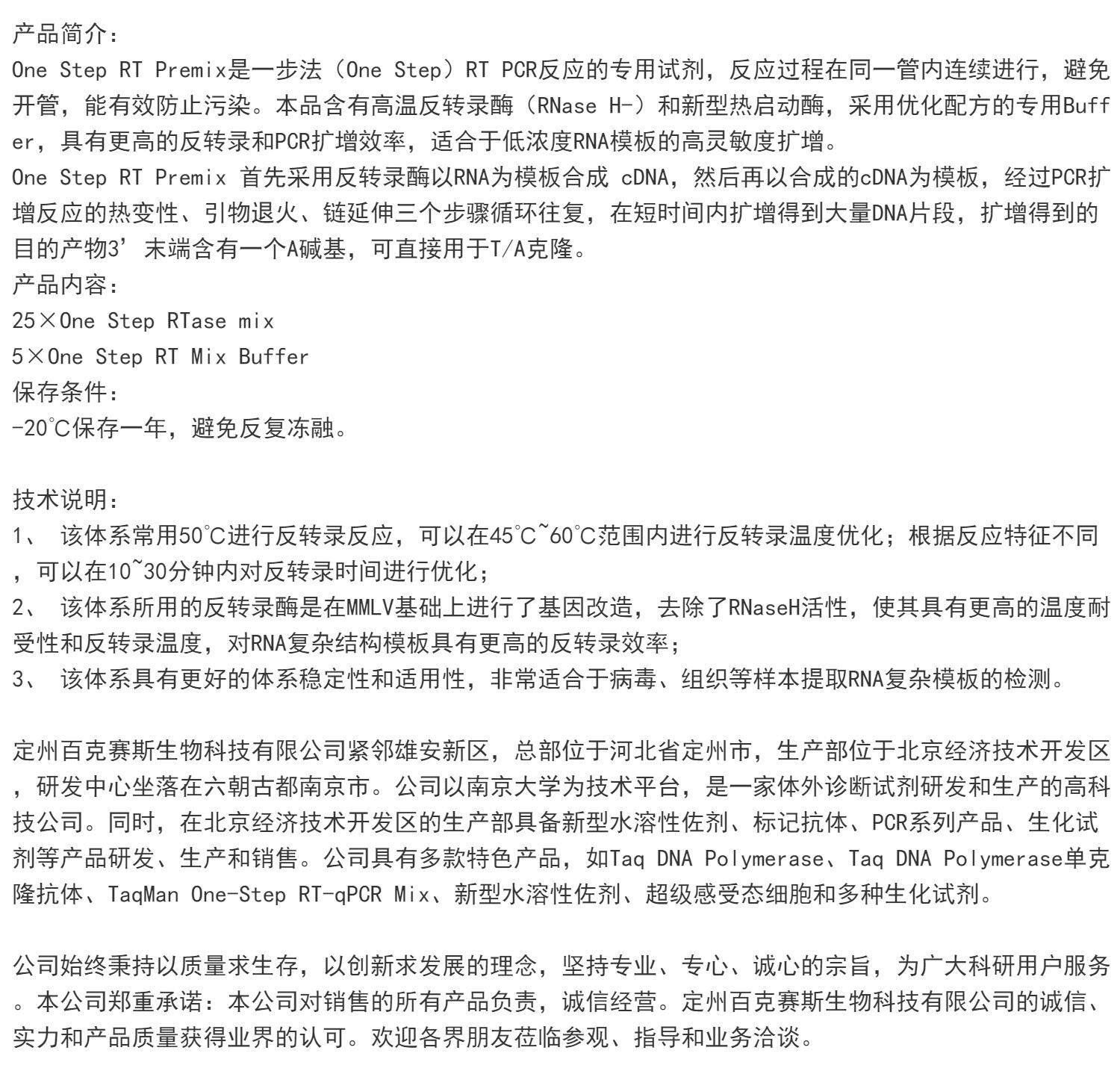 产品简介：
One Step RT Premix是一步法（One Step）RT PCR反应的专用试剂，反应过程在同一管内连续进行，避免开管，能有效防止污染。本品含有高温反转录酶（RNase H-）和新型热启动酶，采用优化配方的专用Buffer，具有更高的反转录和PCR扩增效率，适合于低浓度RNA模板的高灵敏度扩增。
One Step RT Premix 首先采用反转录酶以RNA为模板合成 cDNA，然后再以合成的cDNA为模板，经过PCR扩增反应的热变性、引物退火、链延伸三个步骤循环往复，在短时间内扩增得到大量DNA片段，扩增得到的目的产物3’末端含有一个A碱基，可直接用于T/A克隆。
产品内容：
25×One Step RTase mix
5×One Step RT Mix Buffer
保存条件：
-20℃保存一年，避免反复冻融。

技术说明：
1、 该体系常用50℃进行反转录反应，可以在45℃~60℃范围内进行反转录温度优化；根据反应特征不同，可以在10~30分钟内对反转录时间进行优化；
2、 该体系所用的反转录酶是在MMLV基础上进行了基因改造，去除了RNaseH活性，使其具有更高的温度耐受性和反转录温度，对RNA复杂结构模板具有更高的反转录效率；
3、 该体系具有更好的体系稳定性和适用性，非常适合于病毒、组织等样本提取RNA复杂模板的检测。

定州百克赛斯生物科技有限公司紧邻雄安新区，总部位于河北省定州市，生产部位于北京经济技术开发区，研发中心坐落在六朝古都南京市。公司以南京大学为技术平台，是一家体外诊断试剂研发和生产的高科技公司。同时，在北京经济技术开发区的生产部具备新型水溶性佐剂、标记抗体、PCR系列产品、生化试剂等产品研发、生产和销售。公司具有多款特色产品，如Taq DNA Polymerase、Taq DNA Polymerase单克隆抗体、TaqMan One-Step RT-qPCR Mix、新型水溶性佐剂、超级感受态细胞和多种生化试剂。

公司始终秉持以质量求生存，以创新求发展的理念，坚持专业、专心、诚心的宗旨，为广大科研用户服务。本公司郑重承诺：本公司对销售的所有产品负责，诚信经营。定州百克赛斯生物科技有限公司的诚信、实力和产品质量获得业界的认可。欢迎各界朋友莅临参观、指导和业务洽谈。